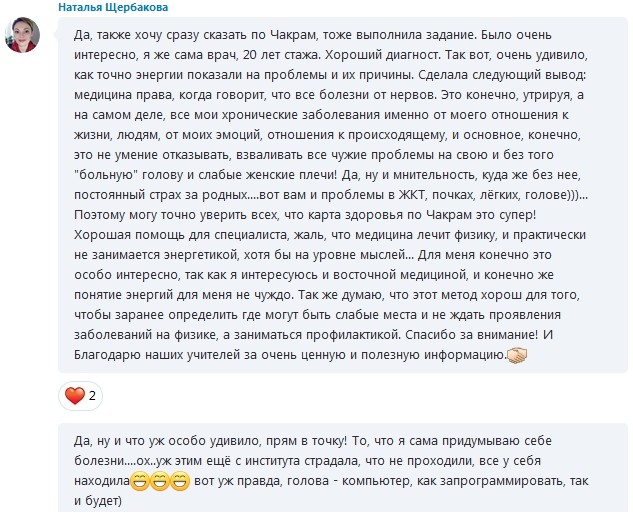 Наталья Щербакова

Да, также хочу сразу сказать по Чакрам, тоже выполнила задание. Было очень интересно, я же сама врач, 20 лет стажа. Хороший диагност. Так вот, очень удивило, как точно энергии показали на проблемы и их причины. Сделала следующий вывод: медицина права, когда говорит, что все болезни от нервов. Это конечно, утрируя, а на самом деле, все мои хронические заболевания именно от моего отношения к жизни, людям, от моих эмоций, отношения к происходящему, и основное, конечно, это не умение отказывать, взваливать все чужие проблемы на свою и без того "больную" голову и слабые женские плечи! Да, ну и мнительность, куда же без нее, постоянный страх за родных....вот вам и проблемы в ЖКТ, почках, лёгких, голове)))... Поэтому могу точно уверить всех, что карта здоровья по Чакрам это супер! Хорошая помощь для специалиста, жаль, что медицина лечит физику, и практически не занимается энергетикой, хотя бы на уровне мыслей... Для меня конечно это особо интересно, так как я интересуюсь и восточной медициной, и конечно же понятие энергий для меня не чуждо. Так же думаю, что этот метод хорош для того, чтобы заранее определить где могут быть слабые места и не ждать проявления заболеваний на физике, а заниматься профилактикой. Спасибо за внимание! И Благодарю наших учителей за очень ценную и полезную информацию.

2

Да, ну и что уж особо удивило, прям в точку! То, что я сама придумываю себе болезни....ох..уж этим ещё с института страдала, что не проходили, все у себя находила вот уж правда, голова - компьютер, как запрограммировать, так и будет)